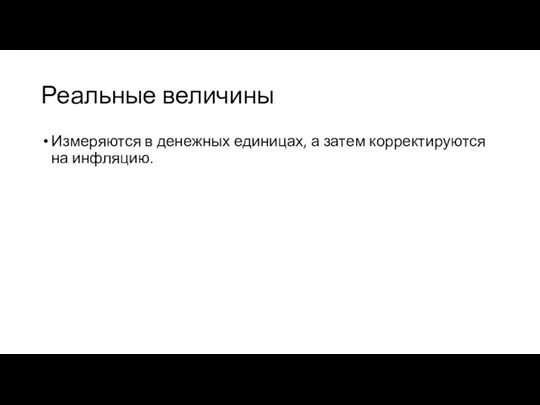 Реальные величины

• Измеряются в денежных единицах, а затем корректируются на инфляцию.